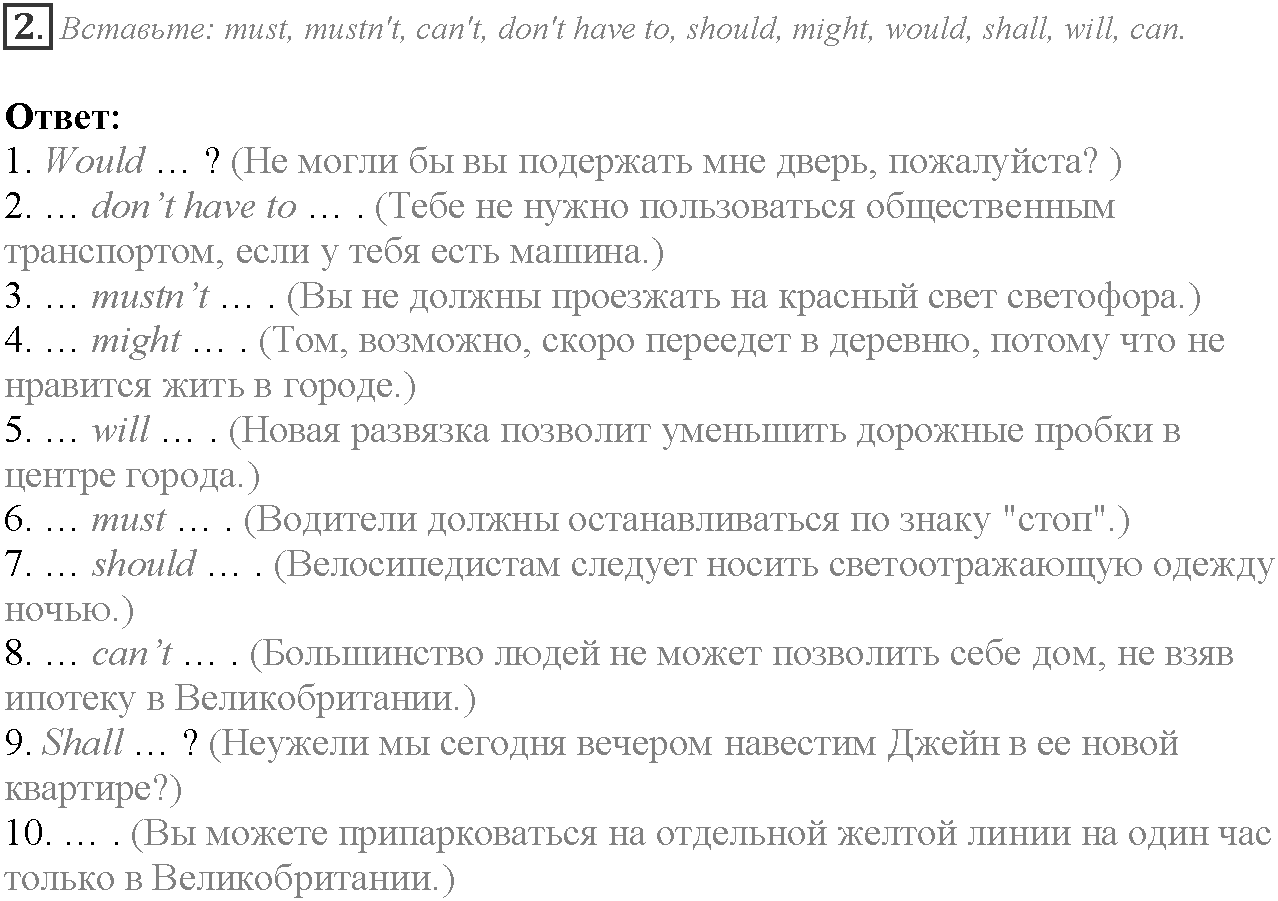 2. Вставьте: must, mustn't, can't, don't have to, should, might, would, shall, will, can.

Ответ:
1. Would … ? (Не могли бы вы подержать мне дверь, пожалуйста? )
2. … don't have to … . (Тебе не нужно пользоваться общественным транспортом, если у тебя есть машина.)
3. … mustn't … . (Вы не должны проезжать на красный свет светофора.)
4. … might … . (Том, возможно, скоро переедет в деревню, потому что не нравится жить в городе.)
5. … will … . (Новая развязка позволит уменьшить дорожные пробки в центре города.)
6. … must … . (Водители должны останавливаться по знаку "стоп".)
7. … should … . (Велосипедистам следует носить светоотражающую одежду ночью.)
8. … can't … . (Большинство людей не может позволить себе дом, не взяв ипотеку в Великобритании.)
9. Shall … ? (Неужели мы сегодня вечером навестим Джейн в ее новой квартире?)
10. … . (Вы можете припарковаться на отдельной желтой линии на один час только в Великобритании.)